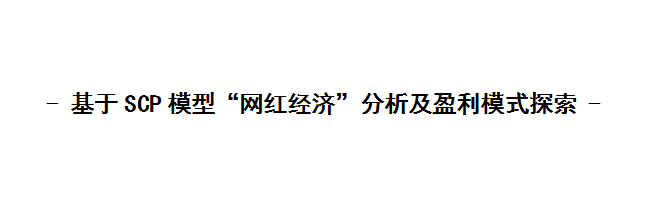 - 基于SCP模型“网红经济”分析及盈利模式探索 -